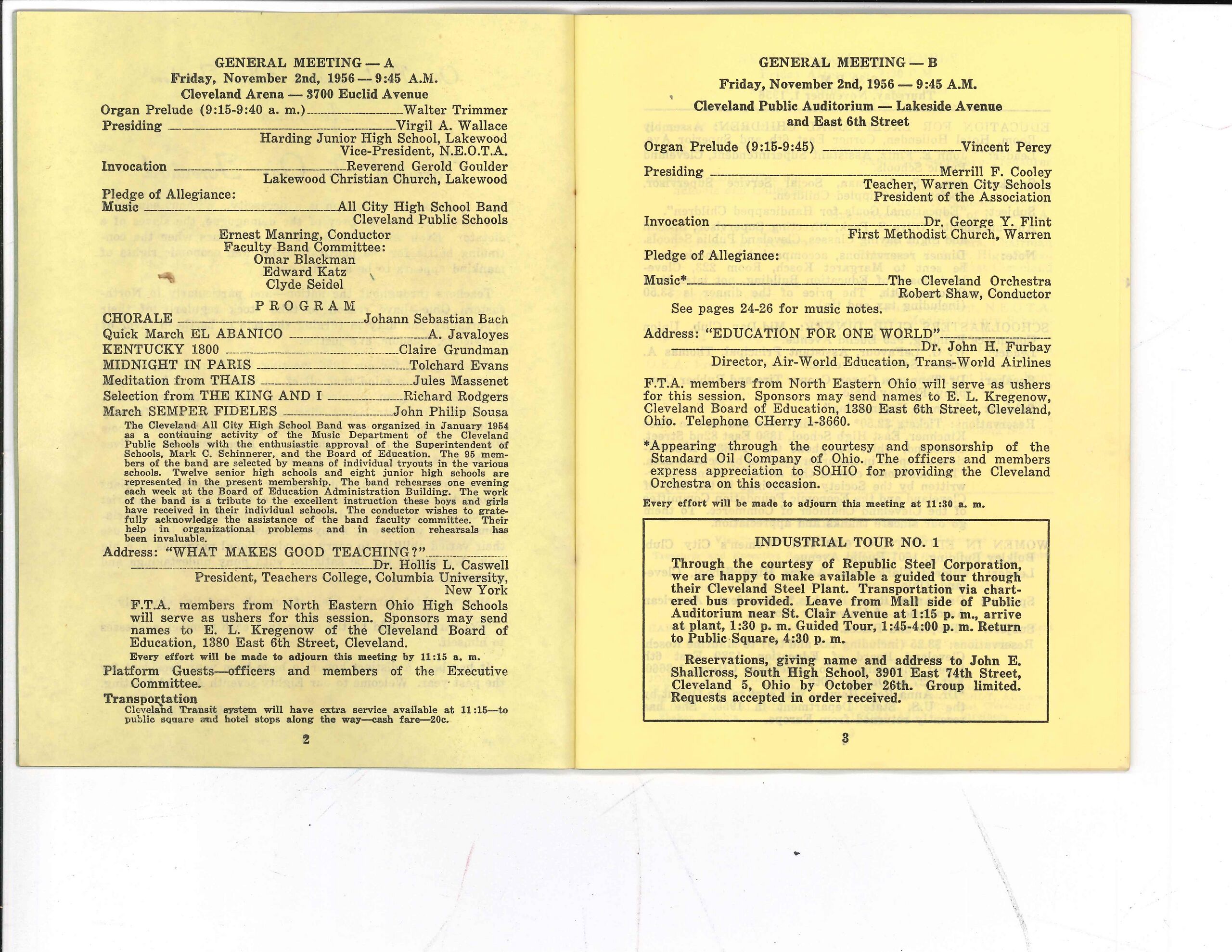 GENERAL MEETING — A
Friday, November 2nd, 1956 — 9:45 A.M.
Cleveland Arena — 3700 Euclid Avenue

Organ Prelude (9:15-9:40 a. m.) Walter Trimmer
Presiding Virgil A. Wallace
Harding Junior High School, Lakewood
Vice-President, N.E.O.T.A.
Invocation Reverend Gerold Goulder
Lakewood Christian Church, Lakewood
Pledge of Allegiance:
Music All City High School Band
Cleveland Public Schools
Ernest Manring, Conductor
Faculty Band Committee:
Omar Blackman
Edward Katz
Clyde Seidel

PROGRAM
CHORALE Johann Sebastian Bach
Quick March EL ABANICO A. Javaloyes
KENTUCKY 1800 Claire Grundman
MIDNIGHT IN PARIS Tolchard Evans
Meditation from THAIS Jules Massenet
Selection from THE KING AND I Richard Rodgers
March SEMPER FIDELES John Philip Sousa

The Cleveland All City High School Band was organized in January 1954 as a continuing activity of the Music Department of the Cleveland Public Schools with the enthusiastic approval of the Superintendent of Schools, Mark C. Schinnerer, and the Board of Education. The 95 members of the band are selected by means of individual tryouts in the various schools. Twelve senior high schools and eight junior high schools are represented in the present membership. The band rehearses one evening each week at the Board of Education Administration Building. The work of the band is a tribute to the excellent instruction these boys and girls have received in their individual schools. The conductor wishes to gratefully acknowledge the assistance of the band faculty committee. Their help in organizational problems and in section rehearsals has been invaluable.

Address: "WHAT MAKES GOOD TEACHING?"
Dr. Hollis L. Caswell
President, Teachers College, Columbia University, New York

F.T.A. members from North Eastern Ohio High Schools will serve as ushers for this session. Sponsors may send names to E. L. Kregenow of the Cleveland Board of Education, 1380 East 6th Street, Cleveland.

Every effort will be made to adjourn this meeting by 11:15 a. m.

Platform Guests—officers and members of the Executive Committee.

Transportation
Cleveland Transit system will have extra service available at 11:15—to public square and hotel stops along the way—cash fare—20c.

2

GENERAL MEETING — B
Friday, November 2nd, 1956 — 9:45 A.M.
Cleveland Public Auditorium — Lakeside Avenue and East 6th Street

Organ Prelude (9:15-9:45) Vincent Percy
Presiding Merrill F. Cooley
Teacher, Warren City Schools
President of the Association
Invocation Dr. George Y. Flint
First Methodist Church, Warren
Pledge of Allegiance:
Music* The Cleveland Orchestra
Robert Shaw, Conductor
See pages 24-26 for music notes.

Address: "EDUCATION FOR ONE WORLD"
Dr. John H. Furbay
Director, Air-World Education, Trans-World Airlines

F.T.A. members from North Eastern Ohio will serve as ushers for this session. Sponsors may send names to E. L. Kregenow, Cleveland Board of Education, 1380 East 6th Street, Cleveland, Ohio. Telephone CHerry 1-3660.

*Appearing through the courtesy and sponsorship of the Standard Oil Company of Ohio. The officers and members express appreciation to SOHIO for providing the Cleveland Orchestra on this occasion.

Every effort will be made to adjourn this meeting at 11:30 a. m.

INDUSTRIAL TOUR NO. 1
Through the courtesy of Republic Steel Corporation, we are happy to make available a guided tour through their Cleveland Steel Plant. Transportation via chartered bus provided. Leave from Mall side of Public Auditorium near St. Clair Avenue at 1:15 p. m., arrive at plant, 1:30 p. m. Guided Tour, 1:45-4:00 p. m. Return to Public Square, 4:30 p. m.

Reservations, giving name and address to John E. Shallcross, South High School, 3901 East 74th Street, Cleveland 5, Ohio by October 26th. Group limited. Requests accepted in order received.

3